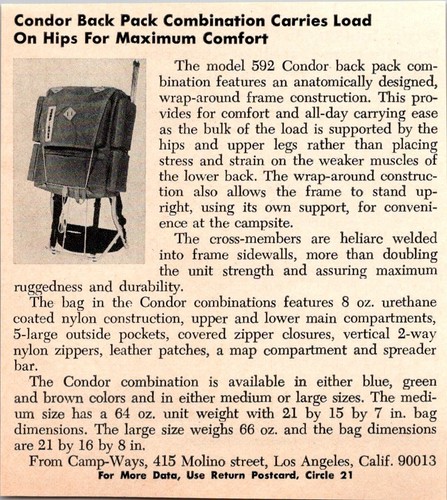 Condor Back Pack Combination Carries Load On Hips For Maximum Comfort

The model 592 Condor back pack combination features an anatomically designed, wrap-around frame construction. This provides for comfort and all-day carrying ease as the bulk of the load is supported by the hips and upper legs rather than placing stress and strain on the weaker muscles of the lower back. The wrap-around construction also allows the frame to stand upright, using its own support, for convenience at the campsite.

The cross-members are heliarc welded into frame sidewalls, more than doubling the unit strength and assuring maximum ruggedness and durability.

The bag in the Condor combinations features 8 oz. urethane coated nylon construction, upper and lower main compartments, 5-large outside pockets, covered zipper closures, vertical 2-way nylon zippers, leather patches, a map compartment and spreader bar.

The Condor combination is available in either blue, green and brown colors and in either medium or large sizes. The medium size has a 64 oz. unit weight with 21 by 15 by 7 in. bag dimensions. The large size weighs 66 oz. and the bag dimensions are 21 by 16 by 8 in.

From Camp-Ways, 415 Molino street, Los Angeles, Calif. 90013

For More Data, Use Return Postcard, Circle 21